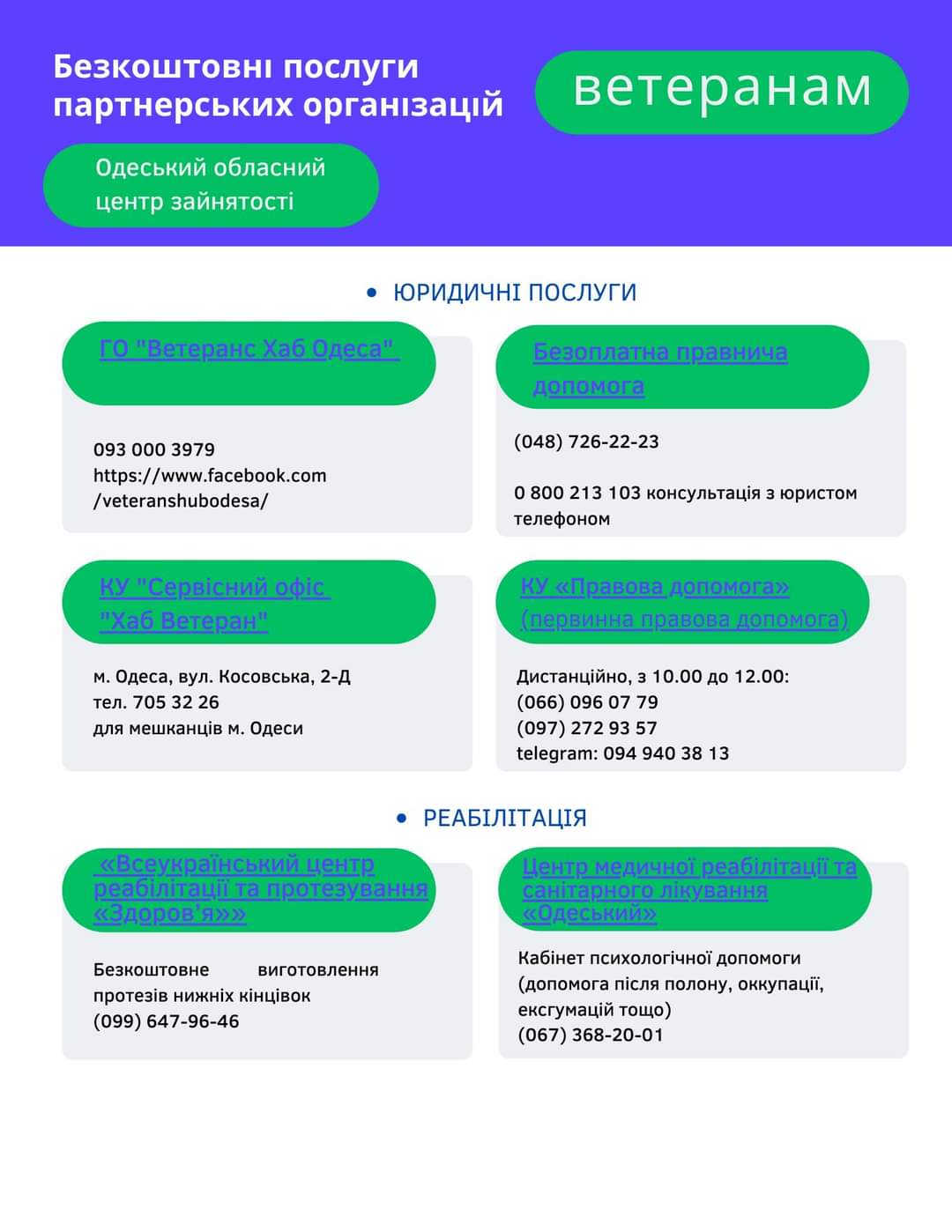 Безкоштовні послуги партнерських організацій

ветеранам

Одеський обласний центр зайнятості

• ЮРИДИЧНІ ПОСЛУГИ

ГО "Ветеранс Хаб Одеса"

093 000 3979
https://www.facebook.com/veteranshubodesa/

Безоплатна правнича допомога

(048) 726-22-23

0 800 213 103 консультація з юристом телефоном

КУ "Сервісний офіс "Хаб Ветеран"

м. Одеса, вул. Косовська, 2-Д
тел. 705 32 26
для мешканців м. Одеси

КУ «Правова допомога» (первинна правова допомога)

Дистанційно, з 10.00 до 12.00:
(066) 096 07 79
(097) 272 93 57
telegram: 094 940 38 13

• РЕАБІЛІТАЦІЯ

«Всеукраїнський центр реабілітації та протезування «Здоров'я»»

Безкоштовне виготовлення протезів нижніх кінцівок
(099) 647-96-46

Центр медичної реабілітації та санітарного лікування «Одеський»

Кабінет психологічної допомоги (допомога після полону, оккупації, ексгумацій тощо)
(067) 368-20-01